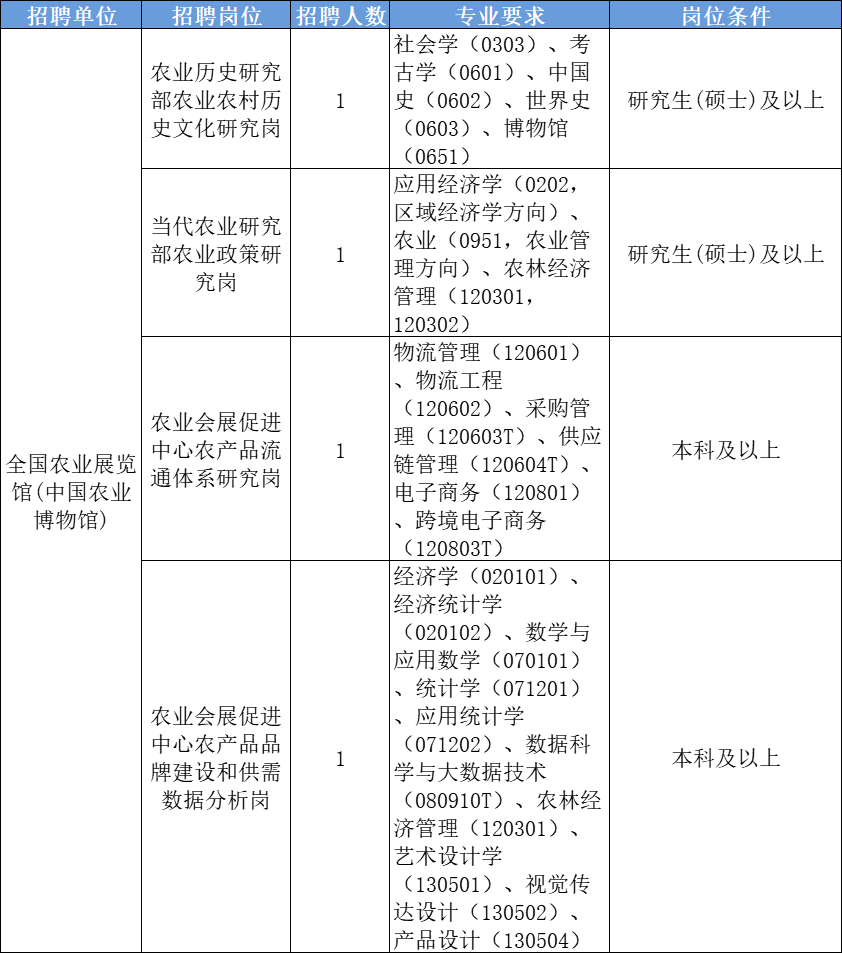 | 招聘单位 | 招聘岗位 | 招聘人数 | 专业要求 | 岗位条件 |
|---|---|---|---|---|
| 全国农业展览馆(中国农业博物馆) | 农业历史研究部农业农村历史文化研究岗 | 1 | 社会学（0303）、考古学（0601）、中国史（0602）、世界史（0603）、博物馆（0651） | 研究生(硕士)及以上 |
| | 当代农业研究部农业政策研究岗 | 1 | 应用经济学（0202，区域经济学方向）、农业（0951，农业管理方向）、农林经济管理（120301，120302） | 研究生(硕士)及以上 |
| | 农业会展促进中心农产品流通体系研究岗 | 1 | 物流管理（120601）、物流工程（120602）、采购管理（120603T）、供应链管理（120604T）、电子商务（120801）、跨境电子商务（120803T） | 本科及以上 |
| | 农业会展促进中心农产品品牌建设和供需数据分析岗 | 1 | 经济学（020101）、经济统计学（020102）、数学与应用数学（070101）、统计学（071201）、应用统计学（071202）、数据科学与大数据技术（080910T）、农林经济管理（120301）、艺术设计学（130501）、视觉传达设计（130502）、产品设计（130504） | 本科及以上 |